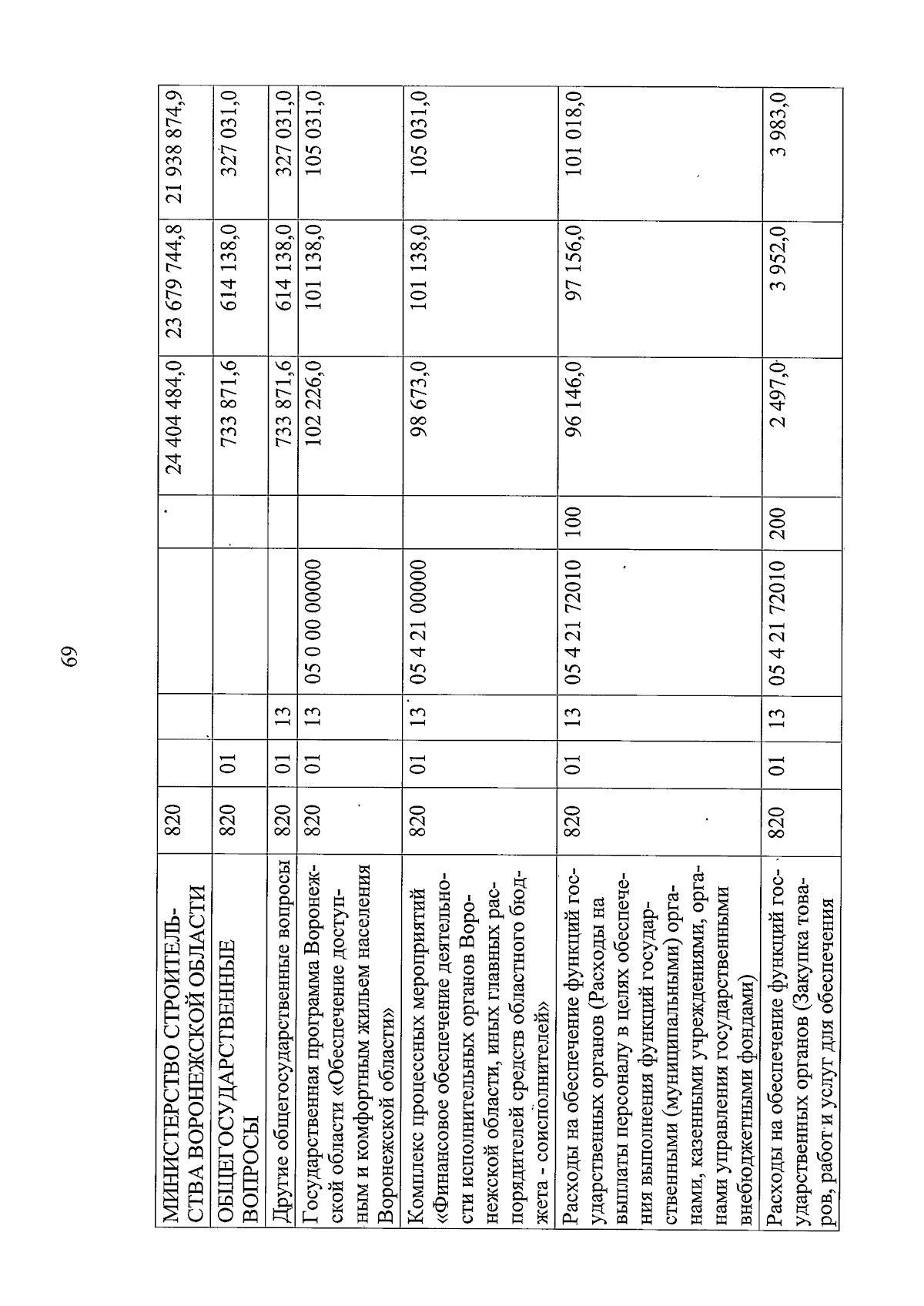 69

| | | | | | | | | |
|---|---|---|---|---|---|---|---|---|
| МИНИСТЕРСТВО СТРОИТЕЛЬСТВА ВОРОНЕЖСКОЙ ОБЛАСТИ | 820 | | | | | 24 404 484,0 | 23 679 744,8 | 21 938 874,9 |
| ОБЩЕГОСУДАРСТВЕННЫЕ ВОПРОСЫ | 820 | 01 | | | | 733 871,6 | 614 138,0 | 327 031,0 |
| Другие общегосударственные вопросы | 820 | 01 | 13 | | | 733 871,6 | 614 138,0 | 327 031,0 |
| Государственная программа Воронежской области «Обеспечение доступным и комфортным жильем населения Воронежской области» | 820 | 01 | 13 | 05 0 00 00000 | | 102 226,0 | 101 138,0 | 105 031,0 |
| Комплекс процессных мероприятий «Финансовое обеспечение деятельности исполнительных органов Воронежской области, иных главных распорядителей средств областного бюджета - соисполнителей» | 820 | 01 | 13 | 05 4 21 00000 | | 98 673,0 | 101 138,0 | 105 031,0 |
| Расходы на обеспечение функций государственных органов (Расходы на выплаты персоналу в целях обеспечения выполнения функций государственными (муниципальными) органами, казенными учреждениями, органами управления государственными внебюджетными фондами) | 820 | 01 | 13 | 05 4 21 72010 | 100 | 96 146,0 | 97 156,0 | 101 018,0 |
| Расходы на обеспечение функций государственных органов (Закупка товаров, работ и услуг для обеспечения | 820 | 01 | 13 | 05 4 21 72010 | 200 | 2 497,0 | 3 952,0 | 3 983,0 |